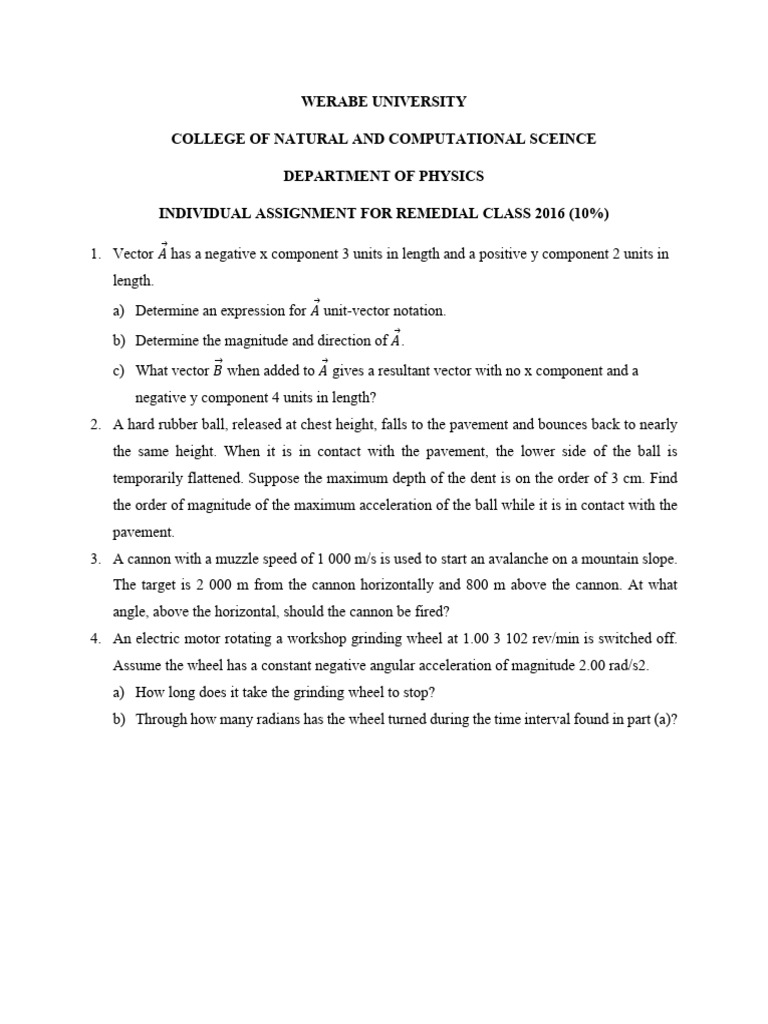 WERABE UNIVERSITY

COLLEGE OF NATURAL AND COMPUTATIONAL SCEINCE

DEPARTMENT OF PHYSICS

INDIVIDUAL ASSIGNMENT FOR REMEDIAL CLASS 2016 (10%)

1. Vector $\vec{A}$ has a negative x component 3 units in length and a positive y component 2 units in length.

a) Determine an expression for $\vec{A}$ unit-vector notation.

b) Determine the magnitude and direction of $\vec{A}$.

c) What vector $\vec{B}$ when added to $\vec{A}$ gives a resultant vector with no x component and a negative y component 4 units in length?

2. A hard rubber ball, released at chest height, falls to the pavement and bounces back to nearly the same height. When it is in contact with the pavement, the lower side of the ball is temporarily flattened. Suppose the maximum depth of the dent is on the order of 3 cm. Find the order of magnitude of the maximum acceleration of the ball while it is in contact with the pavement.

3. A cannon with a muzzle speed of 1 000 m/s is used to start an avalanche on a mountain slope. The target is 2 000 m from the cannon horizontally and 800 m above the cannon. At what angle, above the horizontal, should the cannon be fired?

4. An electric motor rotating a workshop grinding wheel at 1.00 3 102 rev/min is switched off. Assume the wheel has a constant negative angular acceleration of magnitude 2.00 rad/s2.

a) How long does it take the grinding wheel to stop?

b) Through how many radians has the wheel turned during the time interval found in part (a)?